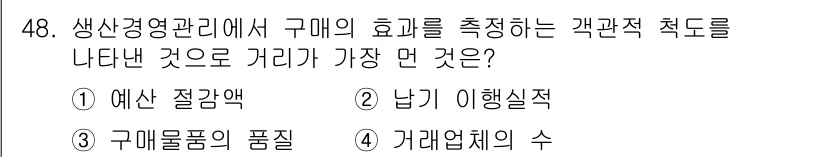 48. 생산경영관리에서 구매의 효과를 측정하는 객관적 척도를 나타낸 것으로 거리가 가장 먼 것은?

① 예산 절감액 ② 납기 이행실적

③ 구매물품의 품질 ④ 거래업체의 수